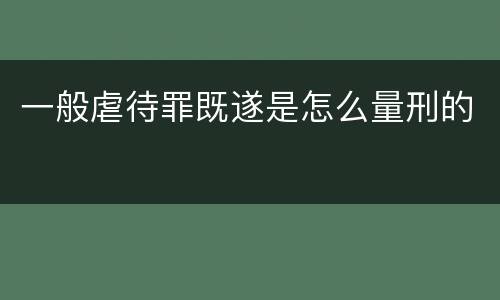 一般虐待罪既遂是怎么量刑的